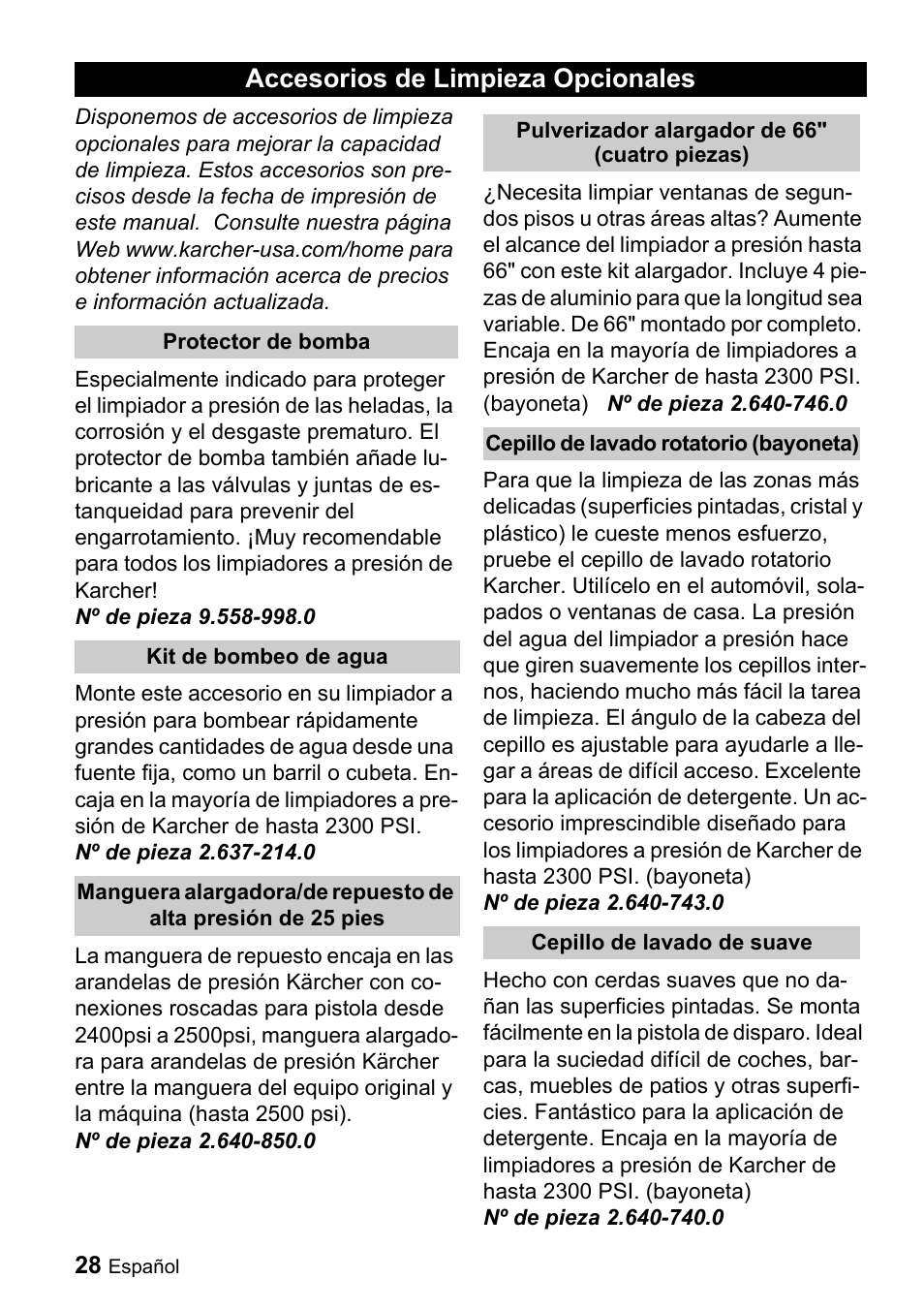 Accesorios de Limpieza Opcionales

Disponemos de accesorios de limpieza opcionales para mejorar la capacidad de limpieza. Estos accesorios son precisos desde la fecha de impresión de este manual. Consulte nuestra página Web www.karcher-usa.com/home para obtener información acerca de precios e información actualizada.

Protector de bomba

Especialmente indicado para proteger el limpiador a presión de las heladas, la corrosión y el desgaste prematuro. El protector de bomba también añade lubricante a las válvulas y juntas de estanqueidad para prevenir del engarrotamiento. ¡Muy recomendable para todos los limpiadores a presión de Karcher!
Nº de pieza 9.558-998.0

Kit de bombeo de agua

Monte este accesorio en su limpiador a presión para bombear rápidamente grandes cantidades de agua desde una fuente fija, como un barril o cubeta. Encaja en la mayoría de limpiadores a presión de Karcher de hasta 2300 PSI.
Nº de pieza 2.637-214.0

Manguera alargadora/de repuesto de alta presión de 25 pies

La manguera de repuesto encaja en las arandelas de presión Kärcher con conexiones roscadas para pistola desde 2400psi a 2500psi, manguera alargadora para arandelas de presión Kärcher entre la manguera del equipo original y la máquina (hasta 2500 psi).
Nº de pieza 2.640-850.0

Pulverizador alargador de 66" (cuatro piezas)

¿Necesita limpiar ventanas de segundos pisos u otras áreas altas? Aumente el alcance del limpiador a presión hasta 66" con este kit alargador. Incluye 4 piezas de aluminio para que la longitud sea variable. De 66" montado por completo. Encaja en la mayoría de limpiadores a presión de Karcher de hasta 2300 PSI. (bayoneta) Nº de pieza 2.640-746.0

Cepillo de lavado rotatorio (bayoneta)

Para que la limpieza de las zonas más delicadas (superficies pintadas, cristal y plástico) le cueste menos esfuerzo, pruebe el cepillo de lavado rotatorio Karcher. Utilícelo en el automóvil, solapados o ventanas de casa. La presión del agua del limpiador a presión hace que giren suavemente los cepillos internos, haciendo mucho más fácil la tarea de limpieza. El ángulo de la cabeza del cepillo es ajustable para ayudarle a llegar a áreas de difícil acceso. Excelente para la aplicación de detergente. Un accesorio imprescindible diseñado para los limpiadores a presión de Karcher de hasta 2300 PSI. (bayoneta)
Nº de pieza 2.640-743.0

Cepillo de lavado de suave

Hecho con cerdas suaves que no dañan las superficies pintadas. Se monta fácilmente en la pistola de disparo. Ideal para la suciedad difícil de coches, barcas, muebles de patios y otras superficies. Fantástico para la aplicación de detergente. Encaja en la mayoría de limpiadores a presión de Karcher de hasta 2300 PSI. (bayoneta)
Nº de pieza 2.640-740.0

28 Español